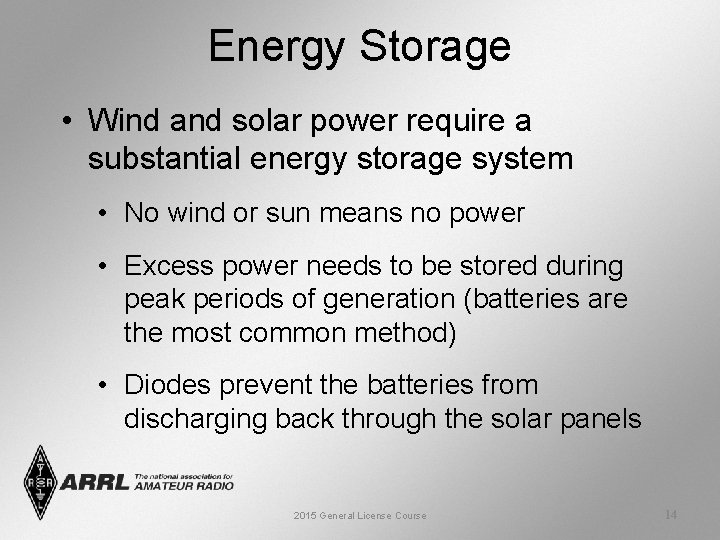 Energy Storage

• Wind and solar power require a substantial energy storage system

• No wind or sun means no power

• Excess power needs to be stored during peak periods of generation (batteries are the most common method)

• Diodes prevent the batteries from discharging back through the solar panels

ARRL The national association for AMATEUR RADIO

2015 General License Course

14